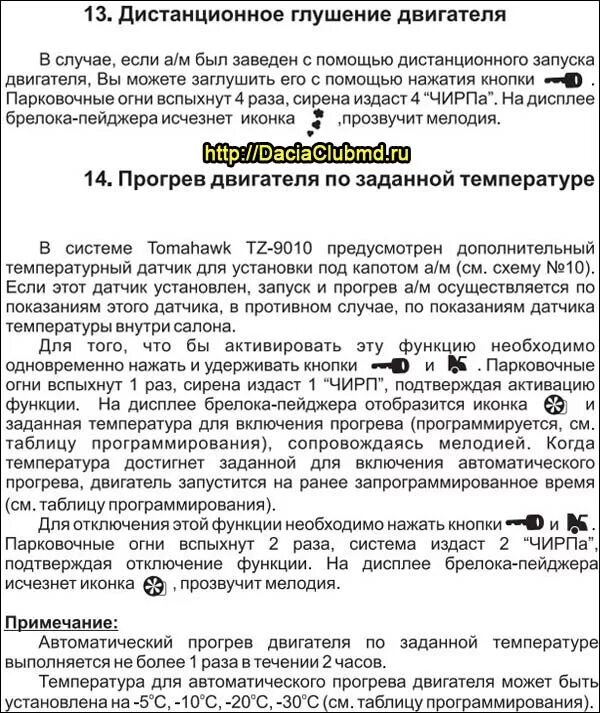 13. Дистанционное глушение двигателя

В случае, если а/м был заведен с помощью дистанционного запуска двигателя, Вы можете заглушить его с помощью нажатия кнопки . Парковочные огни вспыхнут 4 раза, сирена издаст 4 “ЧИРПа”. На дисплее брелока-пейджера исчезнет иконка ,прозвучит мелодия.

http://DaciaClubmd.ru

14. Прогрев двигателя по заданной температуре

В системе Tomahawk TZ-9010 предусмотрен дополнительный температурный датчик для установки под капотом а/м (см. схему №10). Если этот датчик установлен, запуск и прогрев а/м осуществляется по показаниям этого датчика, в противном случае, по показаниям датчика температуры внутри салона.

Для того, что бы активировать эту функцию необходимо одновременно нажать и удерживать кнопки и . Парковочные огни вспыхнут 1 раз, сирена издаст 1 “ЧИРП”, подтверждая активацию функции. На дисплее брелока-пейджера отобразится иконка и заданная температура для включения прогрева (программируется, см. таблицу программирования), сопровождаясь мелодией. Когда температура достигнет заданной для включения автоматического прогрева, двигатель запустится на ранее запрограммированное время (см. таблицу программирования).

Для отключения этой функции необходимо нажать кнопки и . Парковочные огни вспыхнут 2 раза, система издаст 2 “ЧИРПа”, подтверждая отключение функции. На дисплее брелока-пейджера исчезнет иконка , прозвучит мелодия.

Примечание:

Автоматический прогрев двигателя по заданной температуре выполняется не более 1 раза в течении 2 часов.

Температура для автоматического прогрева двигателя может быть установлена на -5°C, -10°C, -20°C, -30°C (см. таблицу программирования).